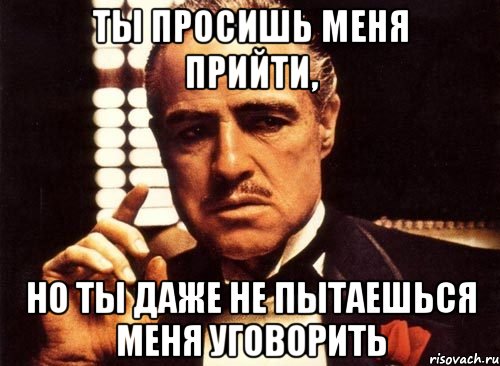 ТЫ ПРОСИШЬ МЕНЯ ПРИЙТИ,

НО ТЫ ДАЖЕ НЕ ПЫТАЕШЬСЯ МЕНЯ УГОВОРИТЬ

risovach.ru